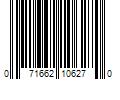 0 71662 10627 0